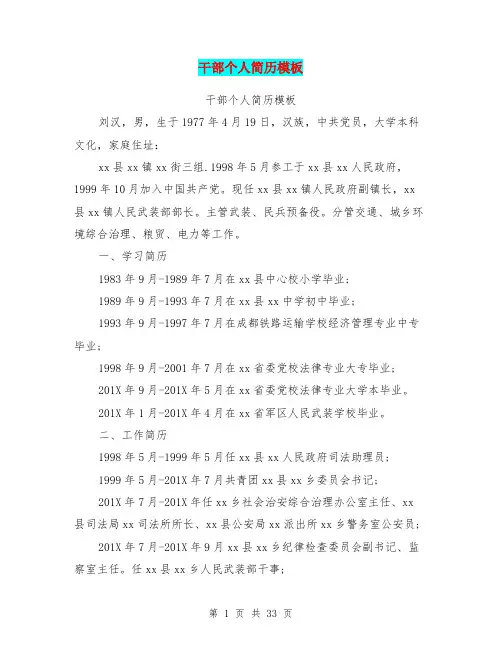 干部个人简历模板

干部个人简历模板

刘汉，男，生于1977年4月19日，汉族，中共党员，大学本科文化，家庭住址：

xx县xx镇xx街三组.1998年5月参工于xx县xx人民政府，1999年10月加入中国共产党。现任xx县xx镇人民政府副镇长，xx县xx镇人民武装部部长。主管武装、民兵预备役。分管交通、城乡环境综合治理、粮贸、电力等工作。

一、学习简历

1983年9月-1989年7月在xx县中心校小学毕业；

1989年9月-1993年7月在xx县xx中学初中毕业；

1993年9月-1997年7月在成都铁路运输学校经济管理专业中专毕业；

1998年9月-2001年7月在xx省委党校法律专业大专毕业；

201X年9月-201X年5月在xx省委党校法律专业大学本毕业。

201X年1月-201X年4月在xx省军区人民武装学校毕业。

二、工作简历

1998年5月-1999年5月任xx县xx人民政府司法助理员；

1999年5月-201X年7月共青团xx县xx乡委员会书记；

201X年7月-201X年任xx乡社会治安综合治理办公室主任、xx县司法局xx司法所所长、xx县公安局xx派出所xx乡警务室公安员；

201X年7月-201X年9月xx县xx乡纪律检查委员会副书记、监察室主任。任xx县xx乡人民武装部干事；

第 1 页 共 33 页